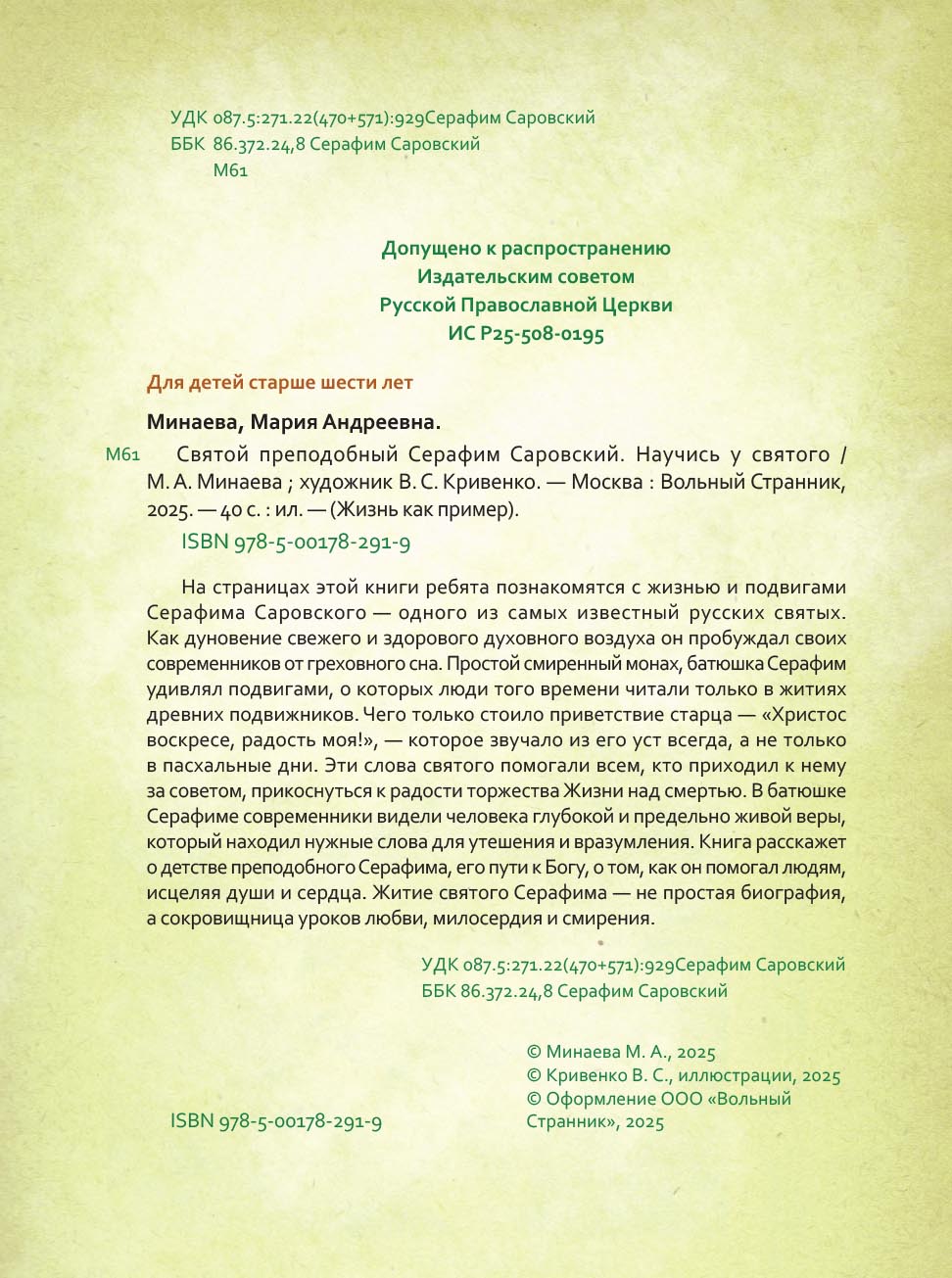 УДК 087.5:271.22(470+571):929Серафим Саровский
ББК 86.372.24,8 Серафим Саровский
М61

Допущено к распространению
Издательским советом
Русской Православной Церкви
ИС Р25-508-0195

Для детей старше шести лет

Минаева, Мария Андреевна.

М61 Святой преподобный Серафим Саровский. Научись у святого / М. А. Минаева ; художник В. С. Кривенко. — Москва : Вольный Странник, 2025. — 40 с. : ил. — (Жизнь как пример).

ISBN 978-5-00178-291-9

На страницах этой книги ребята познакомятся с жизнью и подвигами Серафима Саровского — одного из самых известный русских святых. Как дуновение свежего и здорового духовного воздуха он пробуждал своих современников от греховного сна. Простой смиренный монах, батюшка Серафим удивлял подвигами, о которых люди того времени читали только в житиях древних подвижников. Чего только стоило приветствие старца — «Христос воскресе, радость моя!», — которое звучало из его уст всегда, а не только в пасхальные дни. Эти слова святого помогали всем, кто приходил к нему за советом, прикоснуться к радости торжества Жизни над смертью. В батюшке Серафиме современники видели человека глубокой и предельно живой веры, который находил нужные слова для утешения и вразумления. Книга расскажет о детстве преподобного Серафима, его пути к Богу, о том, как он помогал людям, исцеляя души и сердца. Житие святого Серафима — не простая биография, а сокровищница уроков любви, милосердия и смирения.

УДК 087.5:271.22(470+571):929Серафим Саровский
ББК 86.372.24,8 Серафим Саровский

© Минаева М. А., 2025
© Кривенко В. С., иллюстрации, 2025
© Оформление ООО «Вольный Странник», 2025

ISBN 978-5-00178-291-9